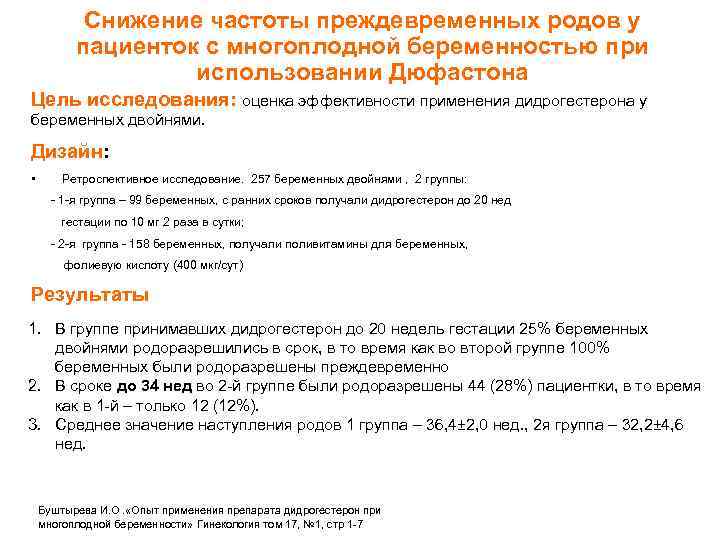 Снижение частоты преждевременных родов у пациенток с многоплодной беременностью при использовании Дюфастона

Цель исследования: оценка эффективности применения дидрогестерона у беременных двойнями.

Дизайн:

• Ретроспективное исследование. 257 беременных двойнями , 2 группы:

- 1-я группа – 99 беременных, с ранних сроков получали дидрогестерон до 20 нед гестации по 10 мг 2 раза в сутки;

- 2-я группа - 158 беременных, получали поливитамины для беременных, фолиевую кислоту (400 мкг/сут)

Результаты

1. В группе принимавших дидрогестерон до 20 недель гестации 25% беременных двойнями родоразрешились в срок, в то время как во второй группе 100% беременных были родоразрешены преждевременно
2. В сроке до 34 нед во 2-й группе были родоразрешены 44 (28%) пациентки, в то время как в 1-й – только 12 (12%).
3. Среднее значение наступления родов 1 группа – 36,4±2,0 нед., 2я группа – 32,2±4,6 нед.

Буштырева И.О .«Опыт применения препарата дидрогестерон при многоплодной беременности» Гинекология том 17, №1, стр 1-7